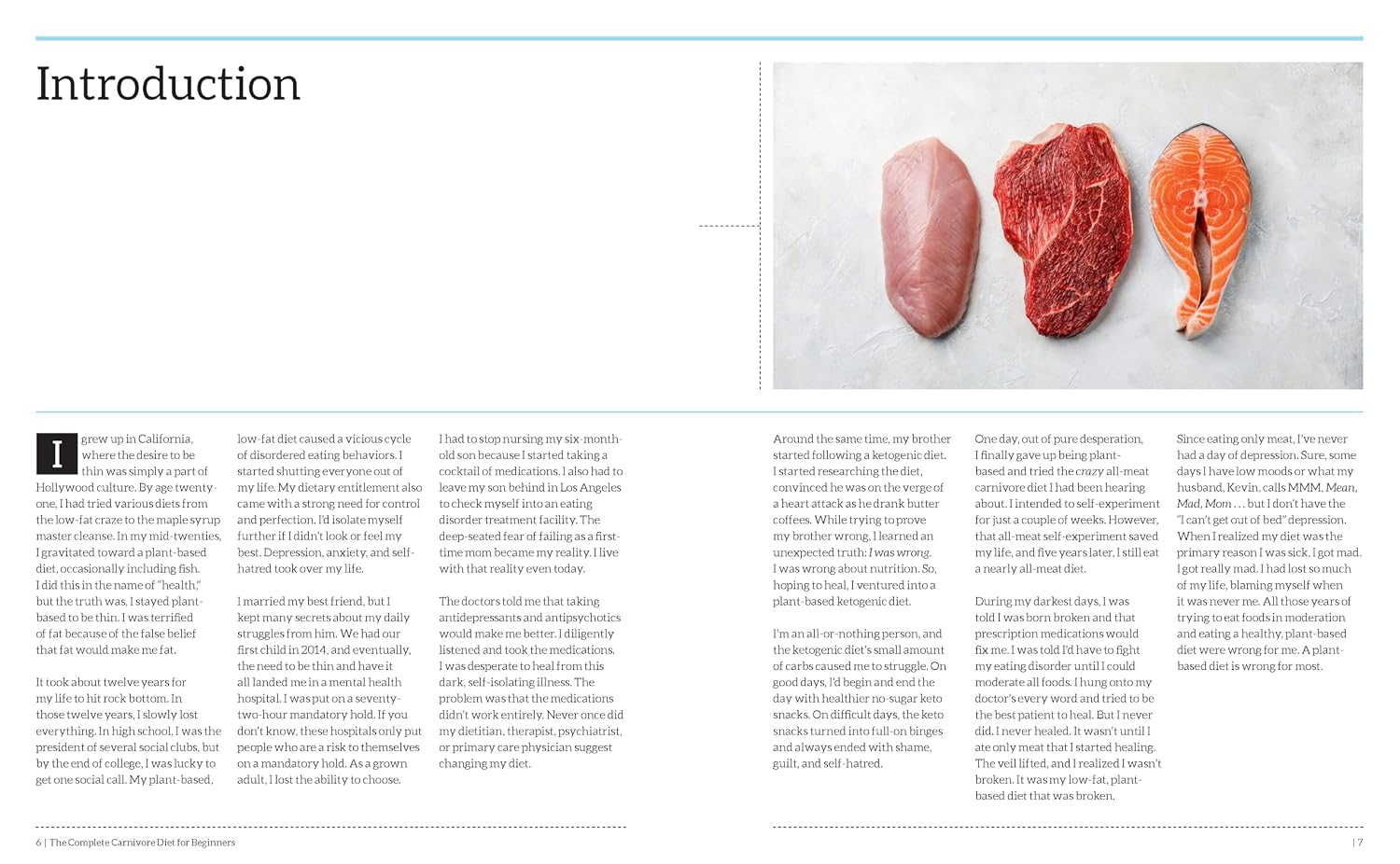 Introduction

I grew up in California, where the desire to be thin was simply a part of Hollywood culture. By age twenty-one, I had tried various diets from the low-fat craze to the maple syrup master cleanse. In my mid-twenties, I gravitated toward a plant-based diet, occasionally including fish. I did this in the name of "health," but the truth was, I stayed plant-based to be thin. I was terrified of fat because of the false belief that fat would make me fat.

It took about twelve years for my life to hit rock bottom. In those twelve years, I slowly lost everything. In high school, I was the president of several social clubs, but by the end of college, I was lucky to get one social call. My plant-based, low-fat diet caused a vicious cycle of disordered eating behaviors. I started shutting everyone out of my life. My dietary entitlement also came with a strong need for control and perfection. I'd isolate myself further if I didn't look or feel my best. Depression, anxiety, and self-hatred took over my life.

I married my best friend, but I kept many secrets about my daily struggles from him. We had our first child in 2014, and eventually, the need to be thin and have it all landed me in a mental health hospital. I was put on a seventy-two-hour mandatory hold. If you don't know, these hospitals only put people who are a risk to themselves on a mandatory hold. As a grown adult, I lost the ability to choose.

I had to stop nursing my six-month-old son because I started taking a cocktail of medications. I also had to leave my son behind in Los Angeles to check myself into an eating disorder treatment facility. The deep-seated fear of failing as a first-time mom became my reality. I live with that reality even today.

The doctors told me that taking antidepressants and antipsychotics would make me better. I diligently listened and took the medications. I was desperate to heal from this dark, self-isolating illness. The problem was that the medications didn't work entirely. Never once did my dietitian, therapist, psychiatrist, or primary care physician suggest changing my diet.

Around the same time, my brother started following a ketogenic diet. I started researching the diet, convinced he was on the verge of a heart attack as he drank butter coffees. While trying to prove my brother wrong, I learned an unexpected truth: I was wrong. I was wrong about nutrition. So, hoping to heal, I ventured into a plant-based ketogenic diet.

I'm an all-or-nothing person, and the ketogenic diet's small amount of carbs caused me to struggle. On good days, I'd begin and end the day with healthier no-sugar keto snacks. On difficult days, the keto snacks turned into full-on binges and always ended with shame, guilt, and self-hatred.

One day, out of pure desperation, I finally gave up being plant-based and tried the crazy all-meat carnivore diet I had been hearing about. I intended to self-experiment for just a couple of weeks. However, that all-meat self-experiment saved my life, and five years later, I still eat a nearly all-meat diet.

During my darkest days, I was told I was born broken and that prescription medications would fix me. I was told I'd have to fight my eating disorder until I could moderate all foods. I hung onto my doctor's every word and tried to be the best patient to heal. But I never did. I never healed. It wasn't until I ate only meat that I started healing. The veil lifted, and I realized I wasn't broken. It was my low-fat, plant-based diet that was broken.

Since eating only meat, I've never had a day of depression. Sure, some days I have low moods or what my husband, Kevin, calls MMM, Mean, Mad, Mom . . . but I don't have the "I can't get out of bed" depression. When I realized my diet was the primary reason I was sick, I got mad. I got really mad. I had lost so much of my life, blaming myself when it was never me. All those years of trying to eat foods in moderation and eating a healthy, plant-based diet were wrong for me. A plant-based diet is wrong for most.

6 | The Complete Carnivore Diet for Beginners

| 7